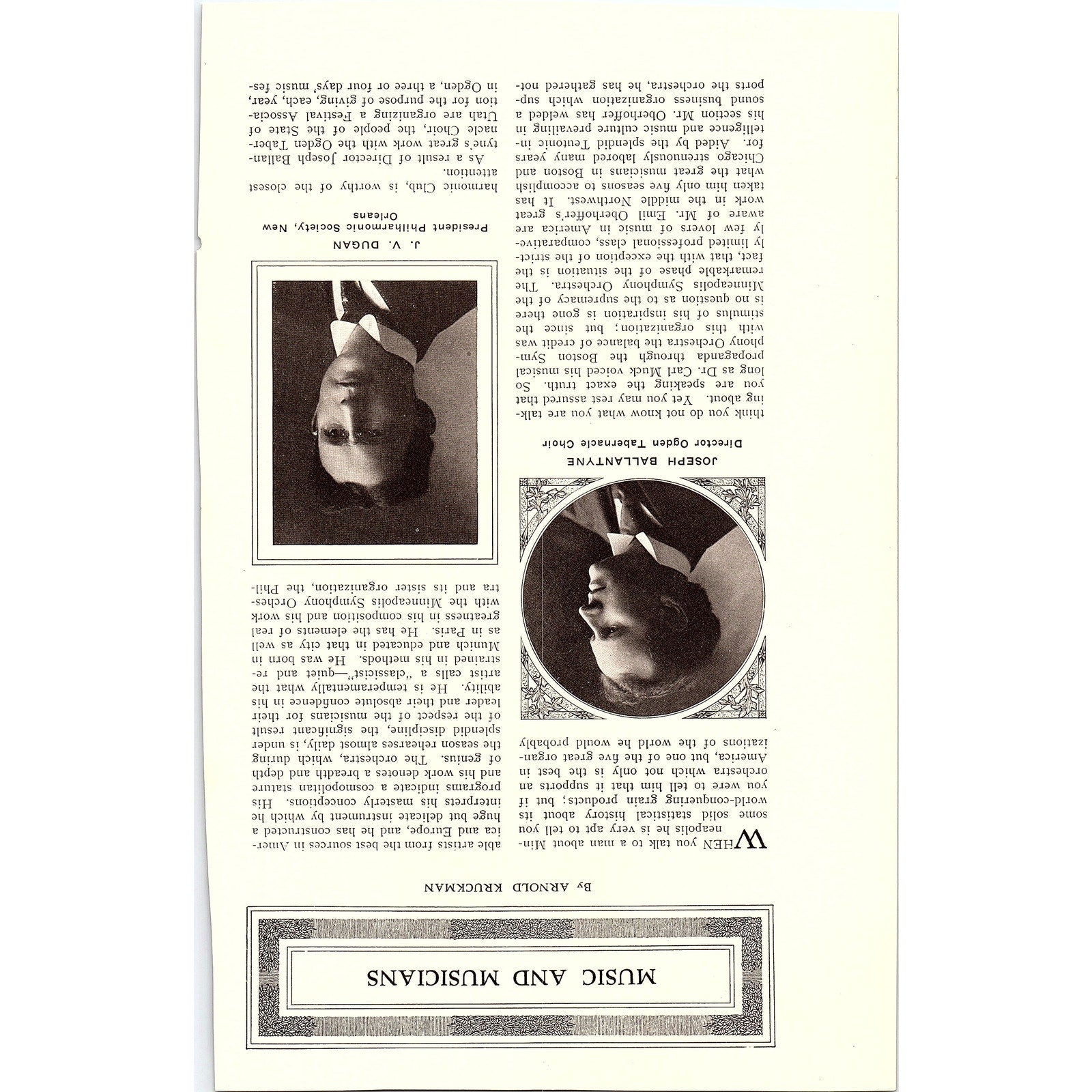 MUSIC AND MUSICIANS

By ARNOLD KRUCKMAN

WHEN you talk to a man about Minneapolis he is very apt to tell you some solid statistical history about its world-conquering grain products; but if you were to tell him that it supports an orchestra which not only is the best in America, but one of the five great organizations of the world he would probably

JOSEPH BALLANTYNE
Director Ogden Tabernacle Choir

think you do not know what you are talking about. Yet you may rest assured that you are speaking the exact truth. So long as Dr. Carl Muck voiced his musical propaganda through the Boston Symphony Orchestra the balance of credit was with this organization; but since the stimulus of his inspiration is gone there is no question as to the supremacy of the Minneapolis Symphony Orchestra. The remarkable phase of the situation is the fact, that with the exception of the strictly limited professional class, comparatively few lovers of music in America are aware of Mr. Emil Oberhoffer's great work in the middle Northwest. It has taken him only five seasons to accomplish what the great musicians in Boston and Chicago strenuously labored many years for. Aided by the splendid Teutonic intelligence and music culture prevailing in his section Mr. Oberhoffer has welded a sound business organization which supports the orchestra, he has gathered notable artists from the best sources in America and Europe, and he has constructed a huge but delicate instrument by which he interprets his masterly conceptions. His programs indicate a cosmopolitan stature and his work denotes a breadth and depth of genius. The orchestra, which during the season rehearses almost daily, is under splendid discipline, the significant result of the respect of the musicians for their leader and their absolute confidence in his ability. He is temperamentally what the artist calls a "classicist"—quiet and restrained in his methods. He was born in Munich and educated in that city as well as in Paris. He has the elements of real greatness in his composition and his work with the Minneapolis Symphony Orchestra and its sister organization, the Phil-

J. V. DUGAN
President Philharmonic Society, New Orleans

harmonic Club, is worthy of the closest attention.

As a result of Director Joseph Ballantyne's great work with the Ogden Tabernacle Choir, the people of the State of Utah are organizing a Festival Association for the purpose of giving, each, year, in Ogden, a three or four days' music fes-